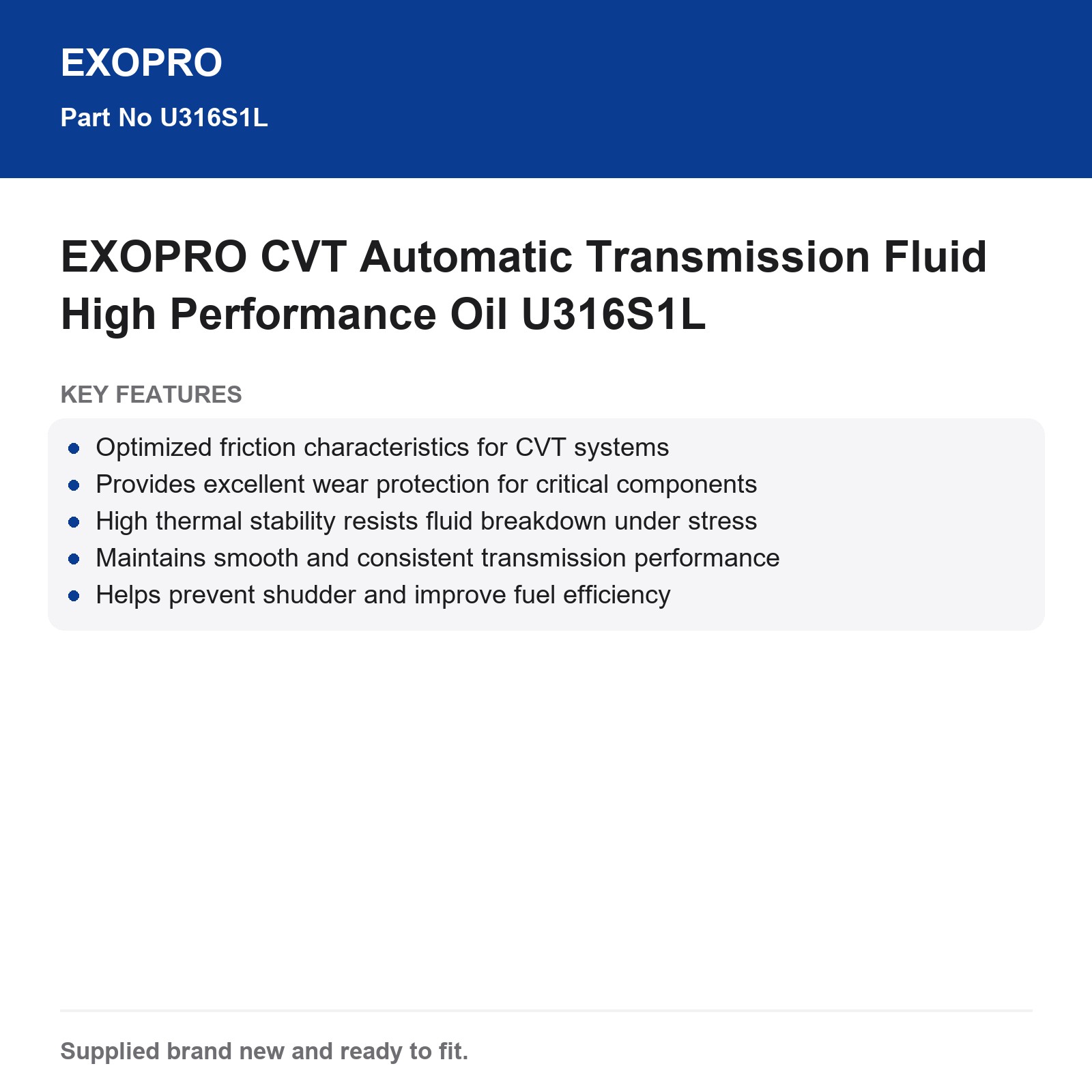 EXOPRO

Part No U316S1L

EXOPRO CVT Automatic Transmission Fluid High Performance Oil U316S1L

KEY FEATURES

- Optimized friction characteristics for CVT systems
- Provides excellent wear protection for critical components
- High thermal stability resists fluid breakdown under stress
- Maintains smooth and consistent transmission performance
- Helps prevent shudder and improve fuel efficiency

Supplied brand new and ready to fit.